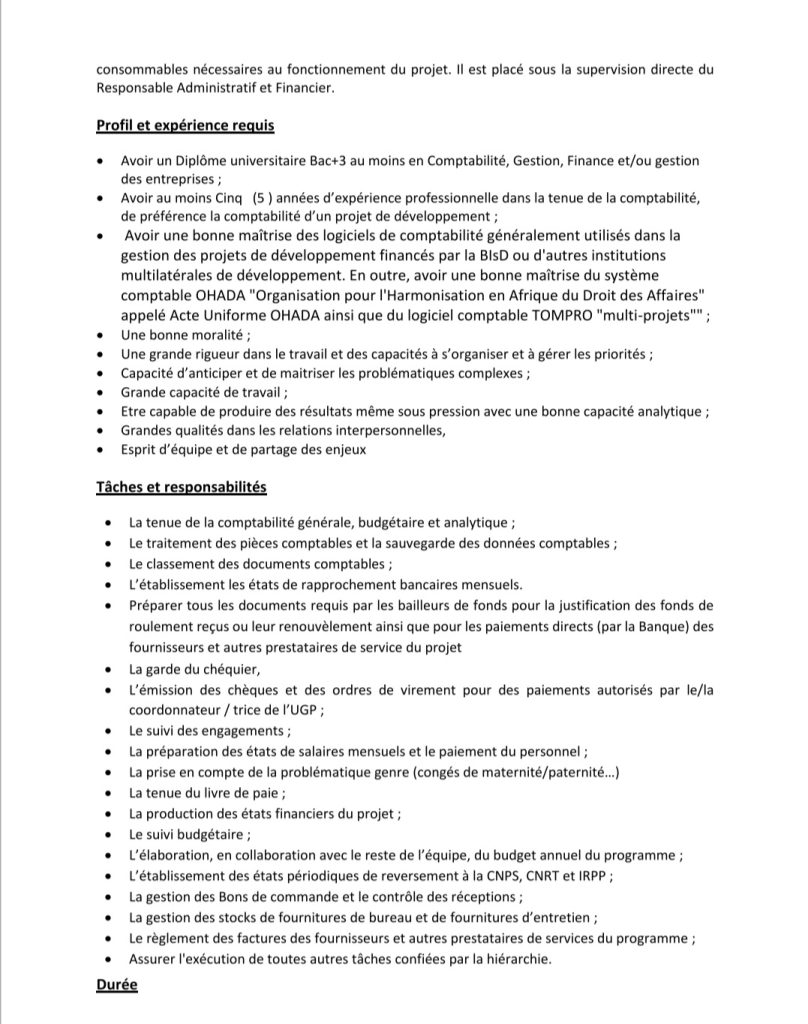 consommables nécessaires au fonctionnement du projet. Il est placé sous la supervision directe du Responsable Administratif et Financier.

Profil et expérience requis

• Avoir un Diplôme universitaire Bac+3 au moins en Comptabilité, Gestion, Finance et/ou gestion des entreprises ;
• Avoir au moins Cinq (5 ) années d'expérience professionnelle dans la tenue de la comptabilité, de préférence la comptabilité d'un projet de développement ;
• Avoir une bonne maîtrise des logiciels de comptabilité généralement utilisés dans la gestion des projets de développement financés par la BIsD ou d'autres institutions multilatérales de développement. En outre, avoir une bonne maîtrise du système comptable OHADA "Organisation pour l'Harmonisation en Afrique du Droit des Affaires" appelé Acte Uniforme OHADA ainsi que du logiciel comptable TOMPRO "multi-projets"" ;
• Une bonne moralité ;
• Une grande rigueur dans le travail et des capacités à s'organiser et à gérer les priorités ;
• Capacité d'anticiper et de maitriser les problématiques complexes ;
• Grande capacité de travail ;
• Etre capable de produire des résultats même sous pression avec une bonne capacité analytique ;
• Grandes qualités dans les relations interpersonnelles,
• Esprit d'équipe et de partage des enjeux

Tâches et responsabilités

• La tenue de la comptabilité générale, budgétaire et analytique ;
• Le traitement des pièces comptables et la sauvegarde des données comptables ;
• Le classement des documents comptables ;
• L'établissement les états de rapprochement bancaires mensuels.
• Préparer tous les documents requis par les bailleurs de fonds pour la justification des fonds de roulement reçus ou leur renouvèlement ainsi que pour les paiements directs (par la Banque) des fournisseurs et autres prestataires de service du projet
• La garde du chéquier,
• L'émission des chèques et des ordres de virement pour des paiements autorisés par le/la coordonnateur / trice de l'UGP ;
• Le suivi des engagements ;
• La préparation des états de salaires mensuels et le paiement du personnel ;
• La prise en compte de la problématique genre (congés de maternité/paternité…)
• La tenue du livre de paie ;
• La production des états financiers du projet ;
• Le suivi budgétaire ;
• L'élaboration, en collaboration avec le reste de l'équipe, du budget annuel du programme ;
• L'établissement des états périodiques de reversement à la CNPS, CNRT et IRPP ;
• La gestion des Bons de commande et le contrôle des réceptions ;
• La gestion des stocks de fournitures de bureau et de fournitures d'entretien ;
• Le règlement des factures des fournisseurs et autres prestataires de services du programme ;
• Assurer l'exécution de toutes autres tâches confiées par la hiérarchie.

Durée